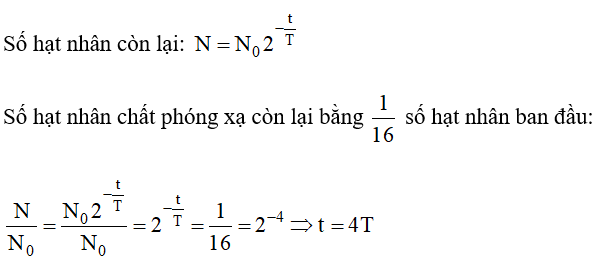 Số hạt nhân còn lại: $N = N_0 2^{-\frac{t}{T}}$

Số hạt nhân chất phóng xạ còn lại bằng $\frac{1}{16}$ số hạt nhân ban đầu:

$\frac{N}{N_0} = \frac{N_0 2^{-\frac{t}{T}}}{N_0} = 2^{-\frac{t}{T}} = \frac{1}{16} = 2^{-4} \Rightarrow t = 4T$